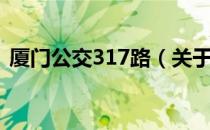 厦门公交317路（关于